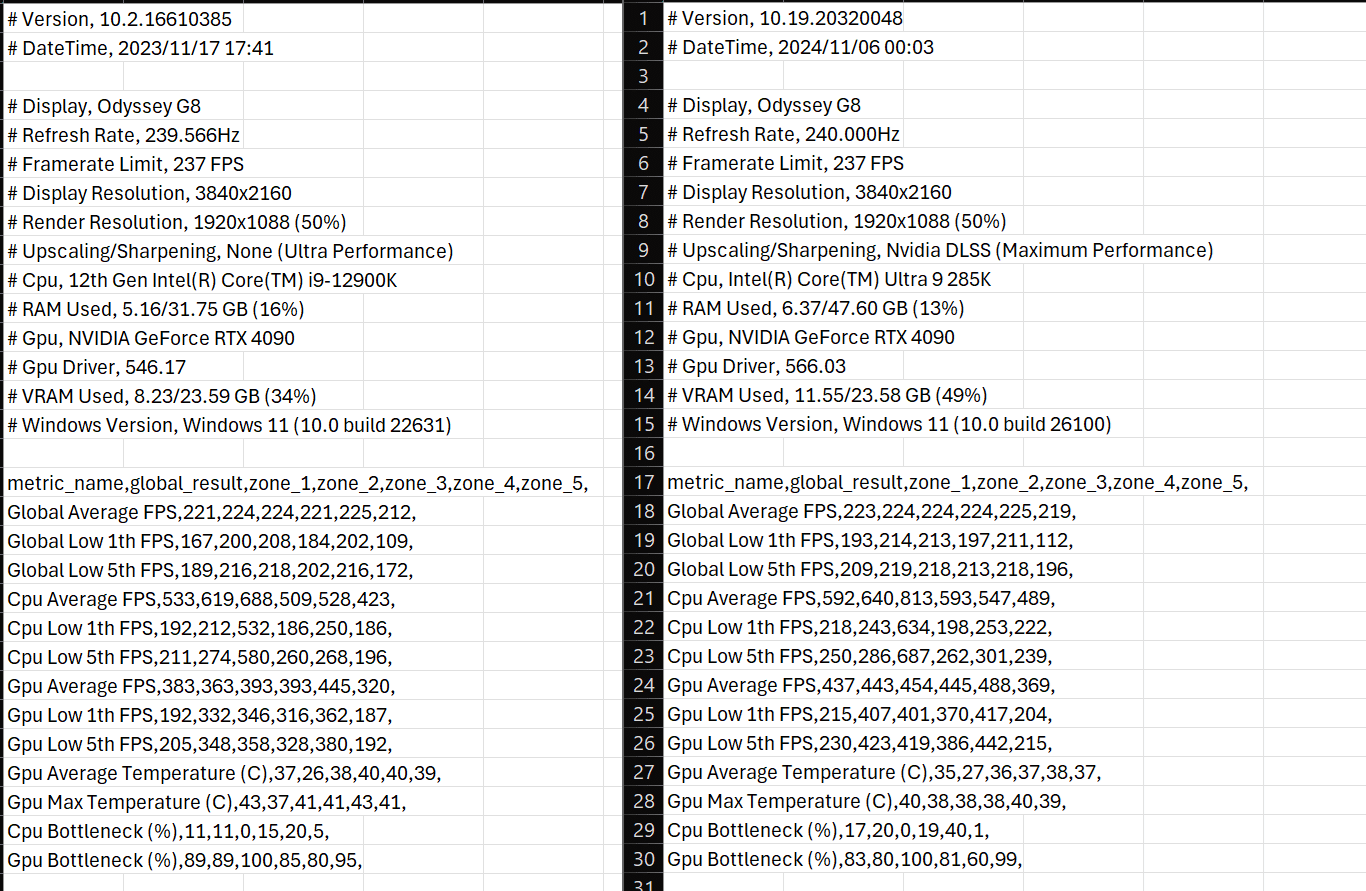 # Version, 10.2.16610385
# DateTime, 2023/11/17 17:41

# Display, Odyssey G8
# Refresh Rate, 239.566Hz
# Framerate Limit, 237 FPS
# Display Resolution, 3840x2160
# Render Resolution, 1920x1088 (50%)
# Upscaling/Sharpening, None (Ultra Performance)
# Cpu, 12th Gen Intel(R) Core(TM) i9-12900K
# RAM Used, 5.16/31.75 GB (16%)
# Gpu, NVIDIA GeForce RTX 4090
# Gpu Driver, 546.17
# VRAM Used, 8.23/23.59 GB (34%)
# Windows Version, Windows 11 (10.0 build 22631)

metric_name,global_result,zone_1,zone_2,zone_3,zone_4,zone_5,
Global Average FPS,221,224,224,221,225,212,
Global Low 1th FPS,167,200,208,184,202,109,
Global Low 5th FPS,189,216,218,202,216,172,
Cpu Average FPS,533,619,688,509,528,423,
Cpu Low 1th FPS,192,212,532,186,250,186,
Cpu Low 5th FPS,211,274,580,260,268,196,
Gpu Average FPS,383,363,393,393,445,320,
Gpu Low 1th FPS,192,332,346,316,362,187,
Gpu Low 5th FPS,205,348,358,328,380,192,
Gpu Average Temperature (C),37,26,38,40,40,39,
Gpu Max Temperature (C),43,37,41,41,43,41,
Cpu Bottleneck (%),11,11,0,15,20,5,
Gpu Bottleneck (%),89,89,100,85,80,95,

1 # Version, 10.19.20320048
2 # DateTime, 2024/11/06 00:03
3
4 # Display, Odyssey G8
5 # Refresh Rate, 240.000Hz
6 # Framerate Limit, 237 FPS
7 # Display Resolution, 3840x2160
8 # Render Resolution, 1920x1088 (50%)
9 # Upscaling/Sharpening, Nvidia DLSS (Maximum Performance)
10 # Cpu, Intel(R) Core(TM) Ultra 9 285K
11 # RAM Used, 6.37/47.60 GB (13%)
12 # Gpu, NVIDIA GeForce RTX 4090
13 # Gpu Driver, 566.03
14 # VRAM Used, 11.55/23.58 GB (49%)
15 # Windows Version, Windows 11 (10.0 build 26100)
16
17 metric_name,global_result,zone_1,zone_2,zone_3,zone_4,zone_5,
18 Global Average FPS,223,224,224,224,225,219,
19 Global Low 1th FPS,193,214,213,197,211,112,
20 Global Low 5th FPS,209,219,218,213,218,196,
21 Cpu Average FPS,592,640,813,593,547,489,
22 Cpu Low 1th FPS,218,243,634,198,253,222,
23 Cpu Low 5th FPS,250,286,687,262,301,239,
24 Gpu Average FPS,437,443,454,445,488,369,
25 Gpu Low 1th FPS,215,407,401,370,417,204,
26 Gpu Low 5th FPS,230,423,419,386,442,215,
27 Gpu Average Temperature (C),35,27,36,37,38,37,
28 Gpu Max Temperature (C),40,38,38,38,40,39,
29 Cpu Bottleneck (%),17,20,0,19,40,1,
30 Gpu Bottleneck (%),83,80,100,81,60,99,
31